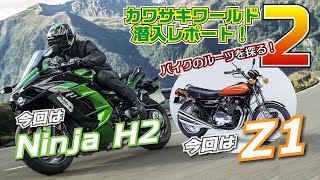 カワサキワールド
潜入レポート！
2
バイクのルーツを探る！
今回は
Ninja H2
今回は
Z1